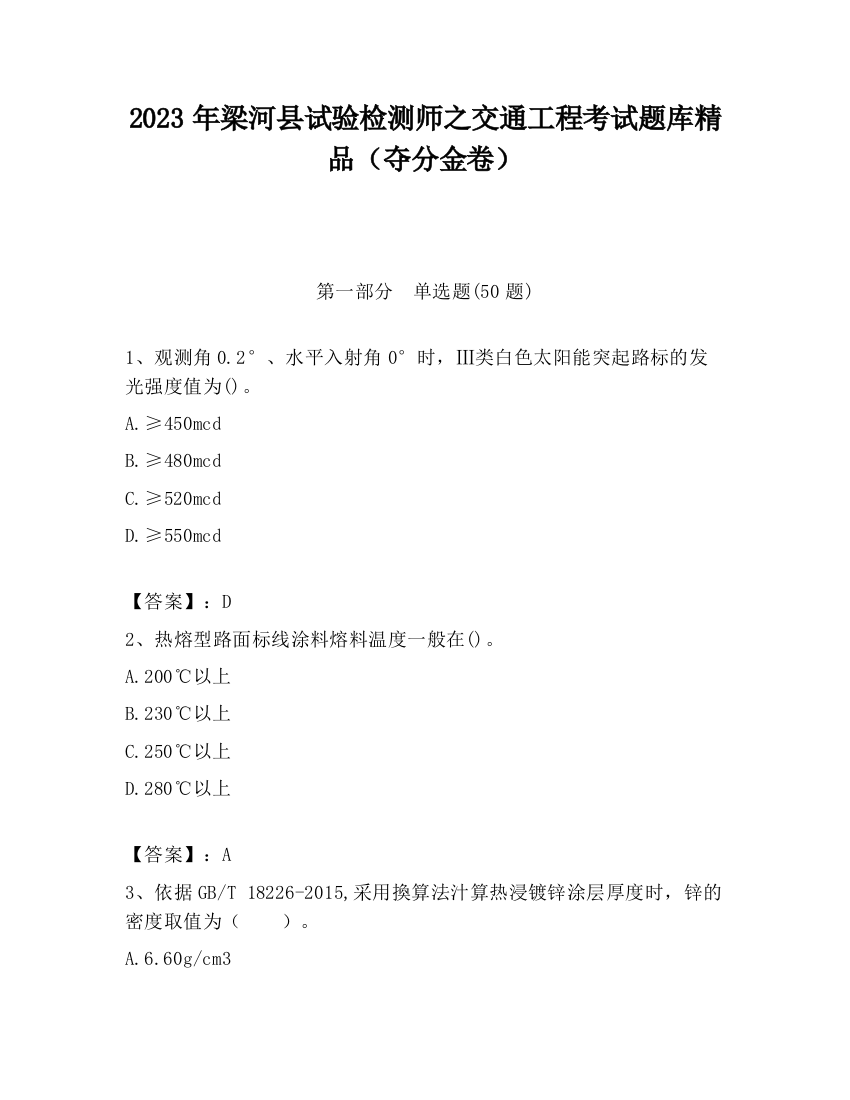 2023 年梁河县试验检测师之交通工程考试题库精品（夺分金卷）

第一部分　单选题(50 题)

1、观测角 0.2°、水平入射角 0°时，III类白色太阳能突起路标的发光强度值为()。

A.≥450mcd

B.≥480mcd

C.≥520mcd

D.≥550mcd

【答案】：D

2、热熔型路面标线涂料熔料温度一般在()。

A.200℃以上

B.230℃以上

C.250℃以上

D.280℃以上

【答案】：A

3、依据 GB/T 18226-2015,采用换算法汁算热浸镀锌涂层厚度时，锌的密度取值为（　　）。

A.6.60g/cm3